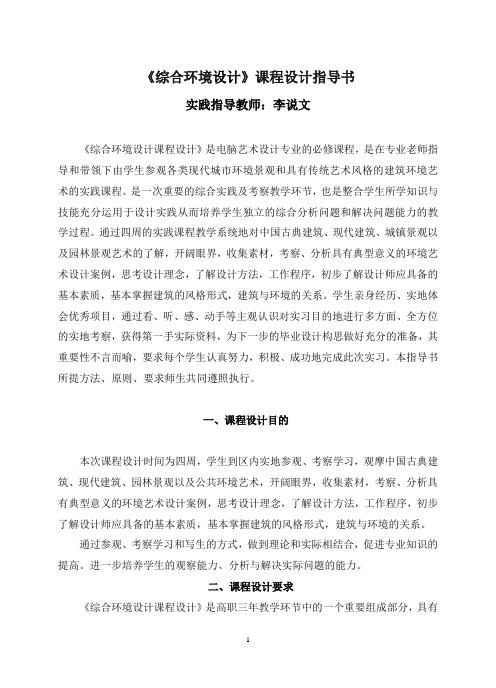 《综合环境设计》课程设计指导书

实践指导教师：李说文

《综合环境设计课程设计》是电脑艺术设计专业的必修课程，是在专业老师指导和带领下由学生参观各类现代城市环境景观和具有传统艺术风格的建筑环境艺术的实践课程。是一次重要的综合实践及考察教学环节，也是整合学生所学知识与技能充分运用于设计实践从而培养学生独立的综合分析问题和解决问题能力的教学过程。通过四周的实践课程教学系统地对中国古典建筑、现代建筑、城镇景观以及园林景观艺术的了解，开阔眼界，收集素材，考察、分析具有典型意义的环境艺术设计案例，思考设计理念，了解设计方法，工作程序，初步了解设计师应具备的基本素质，基本掌握建筑的风格形式，建筑与环境的关系。学生亲身经历、实地体会优秀项目，通过看、听、感、动手等主观认识对实习目的地进行多方面、全方位的实地考察，获得第一手实际资料，为下一步的毕业设计构思做好充分的准备，其重要性不言而喻，要求每个学生认真努力，积极、成功地完成此次实习。本指导书所提方法、原则、要求师生共同遵照执行。

一、课程设计目的

本次课程设计时间为四周，学生到区内实地参观、考察学习，观摩中国古典建筑、现代建筑、园林景观以及公共环境艺术，开阔眼界，收集素材，考察、分析具有典型意义的环境艺术设计案例，思考设计理念，了解设计方法，工作程序，初步了解设计师应具备的基本素质，基本掌握建筑的风格形式，建筑与环境的关系。

通过参观、考察学习和写生的方式，做到理论和实际相结合，促进专业知识的提高。进一步培养学生的观察能力、分析与解决实际问题的能力。

二、课程设计要求

《综合环境设计课程设计》是高职三年教学环节中的一个重要组成部分，具有

1